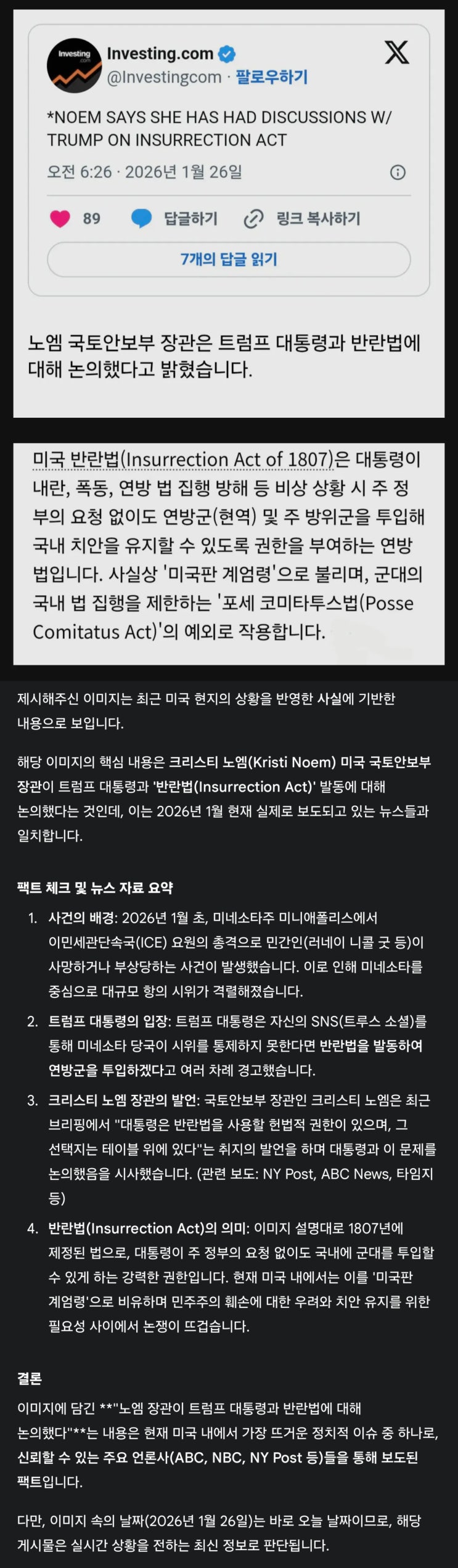 Investing.com
Investing.com
@Investingcom · 팔로우하기

*NOEM SAYS SHE HAS HAD DISCUSSIONS W/ TRUMP ON INSURRECTION ACT

오전 6:26 · 2026년 1월 26일

89 답글하기 링크 복사하기

7개의 답글 읽기

노엠 국토안보부 장관은 트럼프 대통령과 반란법에 대해 논의했다고 밝혔습니다.

미국 반란법(Insurrection Act of 1807)은 대통령이 내란, 폭동, 연방 법 집행 방해 등 비상 상황 시 주 정부의 요청 없이도 연방군(현역) 및 주 방위군을 투입해 국내 치안을 유지할 수 있도록 권한을 부여하는 연방 법입니다. 사실상 '미국판 계엄령'으로 불리며, 군대의 국내 법 집행을 제한하는 '포세 코미타투스법(Posse Comitatus Act)'의 예외로 작용합니다.

제시해주신 이미지는 최근 미국 현지의 상황을 반영한 사실에 기반한 내용으로 보입니다.

해당 이미지의 핵심 내용은 크리스티 노엠(Kristi Noem) 미국 국토안보부 장관이 트럼프 대통령과 '반란법(Insurrection Act)' 발동에 대해 논의했다는 것인데, 이는 2026년 1월 현재 실제로 보도되고 있는 뉴스들과 일치합니다.

팩트 체크 및 뉴스 자료 요약

1. 사건의 배경: 2026년 1월 초, 미네소타주 미니애폴리스에서 이민세관단속국(ICE) 요원의 총격으로 민간인(러네이 니콜 굿 등)이 사망하거나 부상당하는 사건이 발생했습니다. 이로 인해 미네소타를 중심으로 대규모 항의 시위가 격렬해졌습니다.

2. 트럼프 대통령의 입장: 트럼프 대통령은 자신의 SNS(트루스 소셜)를 통해 미네소타 당국이 시위를 통제하지 못한다면 반란법을 발동하여 연방군을 투입하겠다고 여러 차례 경고했습니다.

3. 크리스티 노엠 장관의 발언: 국토안보부 장관인 크리스티 노엠은 최근 브리핑에서 "대통령은 반란법을 사용할 헌법적 권한이 있으며, 그 선택지는 테이블 위에 있다"는 취지의 발언을 하며 대통령과 이 문제를 논의했음을 시사했습니다. (관련 보도: NY Post, ABC News, 타임지 등)

4. 반란법(Insurrection Act)의 의미: 이미지 설명대로 1807년에 제정된 법으로, 대통령이 주 정부의 요청 없이도 국내에 군대를 투입할 수 있게 하는 강력한 권한입니다. 현재 미국 내에서는 이를 '미국판 계엄령'으로 비유하며 민주주의 훼손에 대한 우려와 치안 유지를 위한 필요성 사이에서 논쟁이 뜨겁습니다.

결론

이미지에 담긴 **"노엠 장관이 트럼프 대통령과 반란법에 대해 논의했다"**는 내용은 현재 미국 내에서 가장 뜨거운 정치적 이슈 중 하나로, 신뢰할 수 있는 주요 언론사(ABC, NBC, NY Post 등)들을 통해 보도된 팩트입니다.

다만, 이미지 속의 날짜(2026년 1월 26일)는 바로 오늘 날짜이므로, 해당 게시물은 실시간 상황을 전하는 최신 정보로 판단됩니다.